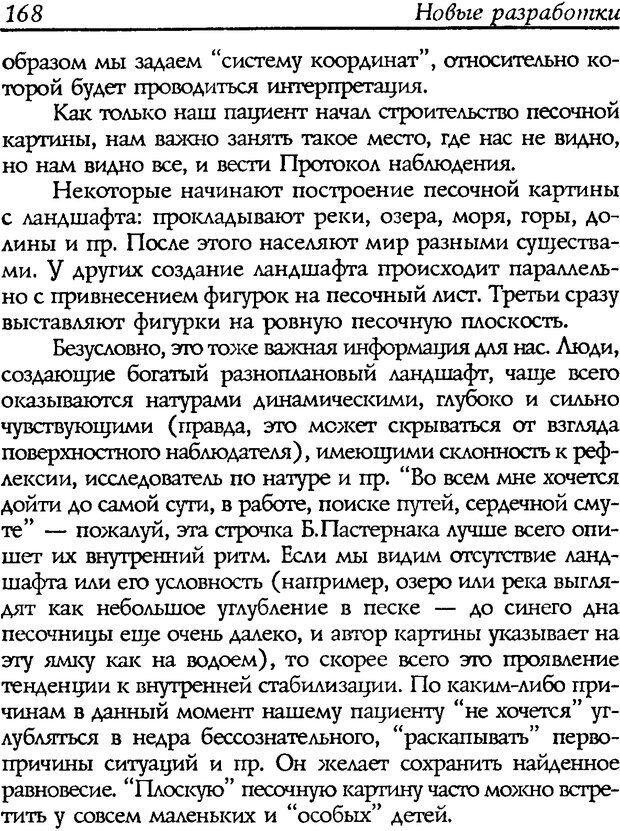 168 Новые разработки

образом мы задаем "систему координат", относительно которой будет проводиться интерпретация.

Как только наш пациент начал строительство песочной картины, нам важно занять такое место, где нас не видно, но нам видно все, и вести Протокол наблюдения.

Некоторые начинают построение песочной картины с ландшафта: прокладывают реки, озера, моря, горы, долины и пр. После этого населяют мир разными существами. У других создание ландшафта происходит параллельно с привнесением фигурок на песочный лист. Третьи сразу выставляют фигурки на ровную песочную плоскость.

Безусловно, это тоже важная информация для нас. Люди, создающие богатый разноплановый ландшафт, чаще всего оказываются натурами динамическими, глубоко и сильно чувствующими (правда, это может скрываться от взгляда поверхностного наблюдателя), имеющими склонность к рефлексии, исследователь по натуре и пр. "Во всем мне хочется дойти до самой сути, в работе, поиске путей, сердечной смуте" — пожалуй, эта строчка Б.Пастернака лучше всего опишет их внутренний ритм. Если мы видим отсутствие ландшафта или его условность (например, озеро или река выглядят как небольшое углубление в песке — до синего дна песочницы еще очень далеко, и автор картины указывает на эту ямку как на водоем), то скорее всего это проявление тенденции к внутренней стабилизации. По каким-либо причинам в данный момент нашему пациенту "не хочется" углубляться в недра бессознательного, "раскапывать" первопричины ситуаций и пр. Он желает сохранить найденное равновесие. "Плоскую" песочную картину часто можно встретить у совсем маленьких и "особых" детей.